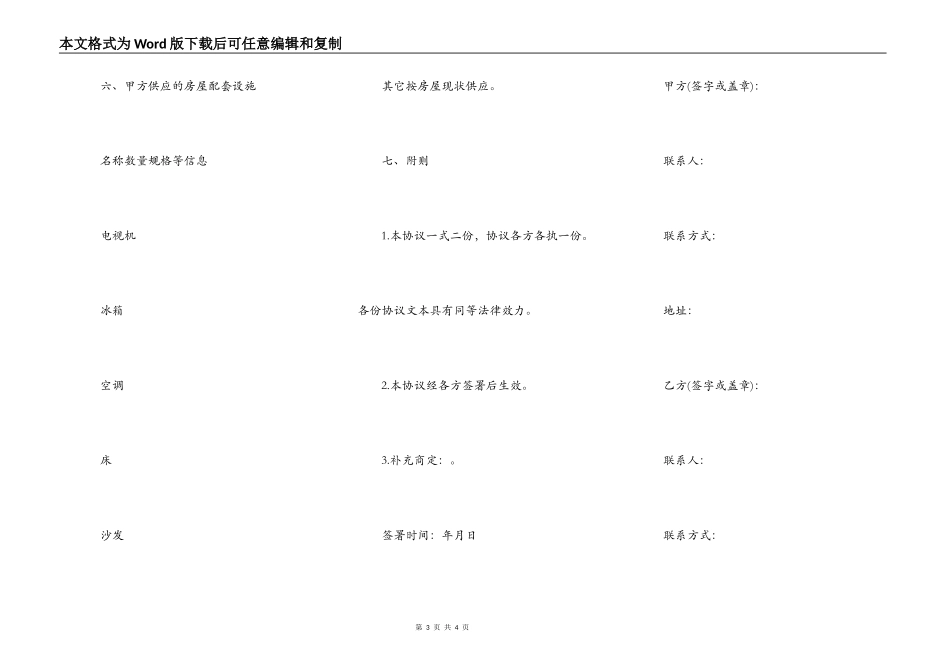 本文格式为Word版下载后可任意编辑和复制

六、甲方供应的房屋配套设施

名称数量规格等信息

电视机

冰箱

空调

床

沙发

其它按房屋现状供应。

七、附则

1.本协议一式二份，协议各方各执一份。

各份协议文本具有同等法律效力。

2.本协议经各方签署后生效。

3.补充商定：。

签署时间：年月日

甲方(签字或盖章):

联系人:

联系方式:

地址:

乙方(签字或盖章):

联系人:

联系方式:

第 3 页 共 4 页